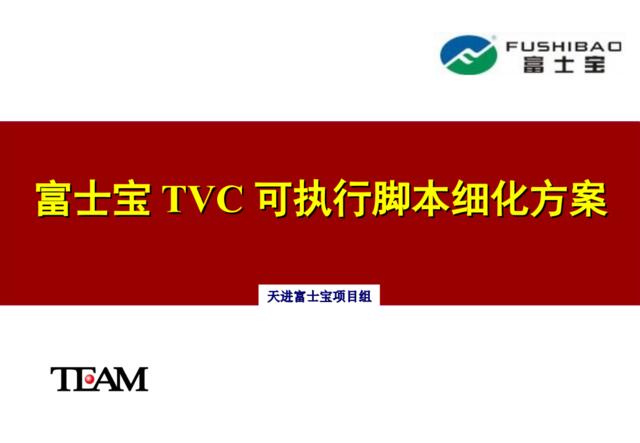 FUSHIBAO
富士宝

富士宝 TVC 可执行脚本细化方案

天进富士宝项目组

TEAM